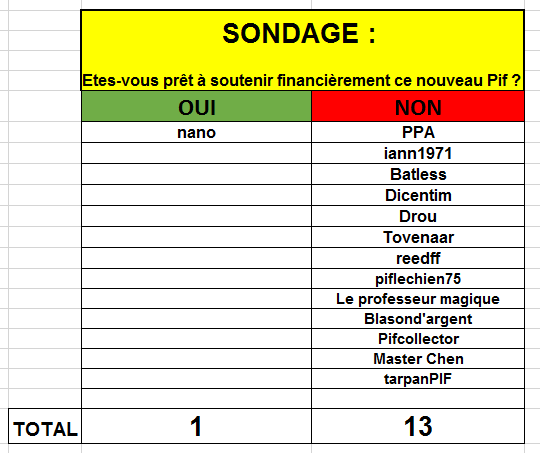 SONDAGE :

Etes-vous prêt à soutenir financièrement ce nouveau Pif ?

| | OUI | NON |
|---|---|---|
| | nano | PPA |
| | | iann1971 |
| | | Batless |
| | | Dicentim |
| | | Drou |
| | | Tovenaar |
| | | reedff |
| | | piflechien75 |
| | | Le professeur magique |
| | | Blasond'argent |
| | | Pifcollector |
| | | Master Chen |
| | | tarpanPIF |
| | | |
| TOTAL | 1 | 13 |